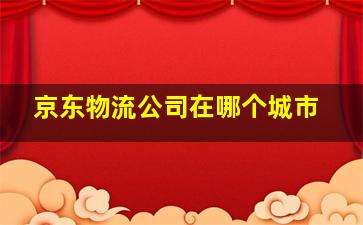 京东物流公司在哪个城市